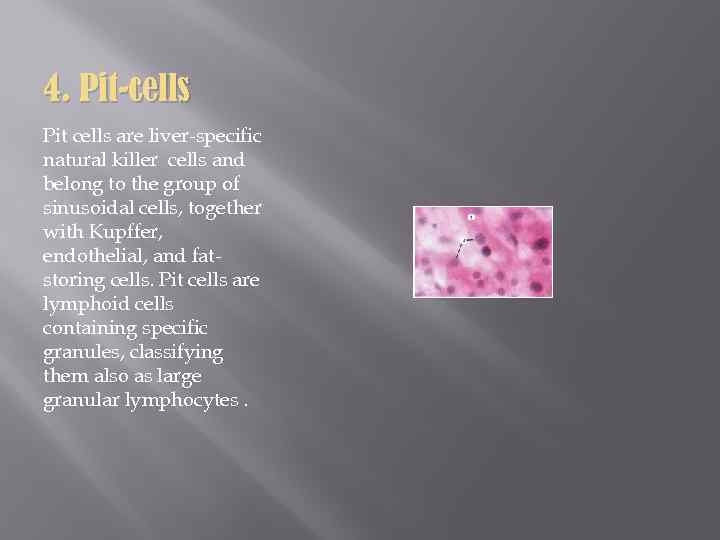 4. Pit-cells

Pit cells are liver-specific natural killer cells and belong to the group of sinusoidal cells, together with Kupffer, endothelial, and fat-storing cells. Pit cells are lymphoid cells containing specific granules, classifying them also as large granular lymphocytes .